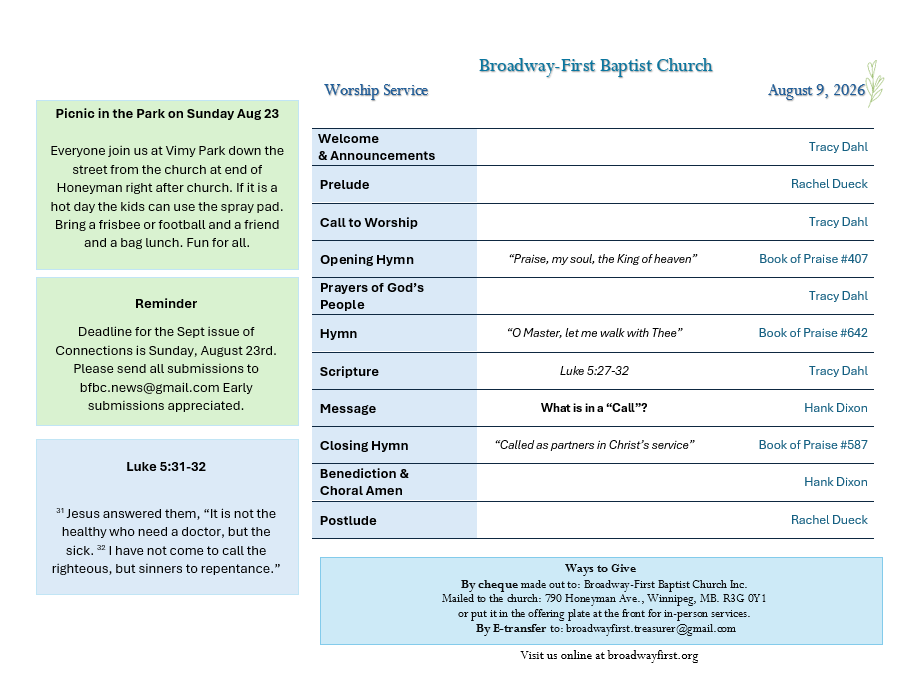 Picnic in the Park on Sunday Aug 23

Everyone join us at Vimy Park down the street from the church at end of Honeyman right after church. If it is a hot day the kids can use the spray pad. Bring a frisbee or football and a friend and a bag lunch. Fun for all.

Reminder

Deadline for the Sept issue of Connections is Sunday, August 23rd. Please send all submissions to bfbc.news@gmail.com Early submissions appreciated.

Luke 5:31-32

$^{31}$ Jesus answered them, “It is not the healthy who need a doctor, but the sick. $^{32}$ I have not come to call the righteous, but sinners to repentance.”

Broadway-First Baptist Church

Worship Service

August 9, 2026

| | | |
|---|---|---|
| Welcome & Announcements | | Tracy Dahl |
| Prelude | | Rachel Dueck |
| Call to Worship | | Tracy Dahl |
| Opening Hymn | “Praise, my soul, the King of heaven” | Book of Praise #407 |
| Prayers of God’s People | | Tracy Dahl |
| Hymn | “O Master, let me walk with Thee” | Book of Praise #642 |
| Scripture | Luke 5:27-32 | Tracy Dahl |
| Message | What is in a “Call”? | Hank Dixon |
| Closing Hymn | “Called as partners in Christ’s service” | Book of Praise #587 |
| Benediction & Choral Amen | | Hank Dixon |
| Postlude | | Rachel Dueck |

Ways to Give
By cheque made out to: Broadway-First Baptist Church Inc.
Mailed to the church: 790 Honeyman Ave., Winnipeg, MB. R3G 0Y1
or put it in the offering plate at the front for in-person services.
By E-transfer to: broadwayfirst.treasurer@gmail.com

Visit us online at broadwayfirst.org